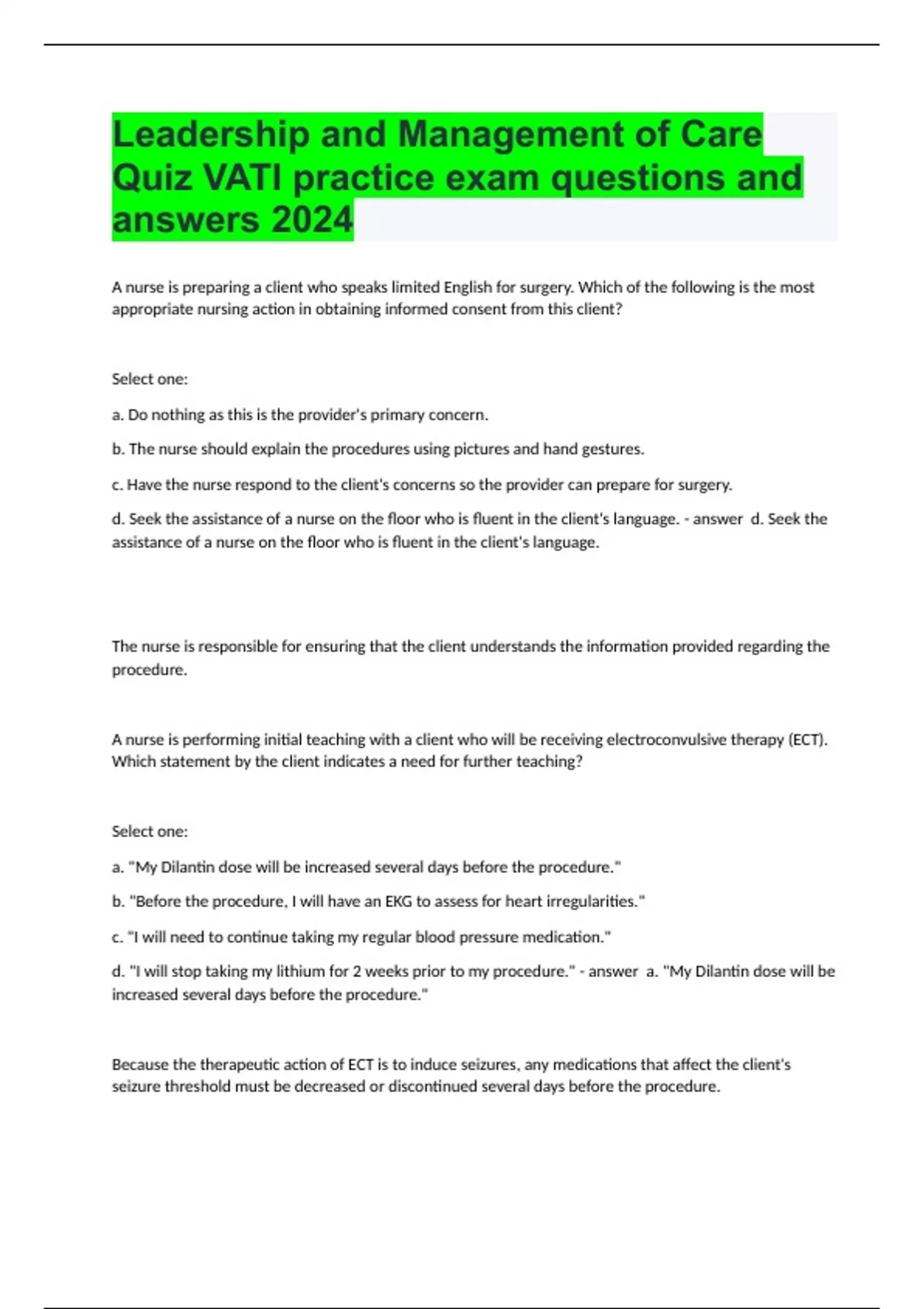 Leadership and Management of Care Quiz VATI practice exam questions and answers 2024

A nurse is preparing a client who speaks limited English for surgery. Which of the following is the most appropriate nursing action in obtaining informed consent from this client?

Select one:

a. Do nothing as this is the provider's primary concern.

b. The nurse should explain the procedures using pictures and hand gestures.

c. Have the nurse respond to the client's concerns so the provider can prepare for surgery.

d. Seek the assistance of a nurse on the floor who is fluent in the client's language. - answer d. Seek the assistance of a nurse on the floor who is fluent in the client's language.

The nurse is responsible for ensuring that the client understands the information provided regarding the procedure.

A nurse is performing initial teaching with a client who will be receiving electroconvulsive therapy (ECT). Which statement by the client indicates a need for further teaching?

Select one:

a. "My Dilantin dose will be increased several days before the procedure."

b. "Before the procedure, I will have an EKG to assess for heart irregularities."

c. "I will need to continue taking my regular blood pressure medication."

d. "I will stop taking my lithium for 2 weeks prior to my procedure." - answer a. "My Dilantin dose will be increased several days before the procedure."

Because the therapeutic action of ECT is to induce seizures, any medications that affect the client's seizure threshold must be decreased or discontinued several days before the procedure.